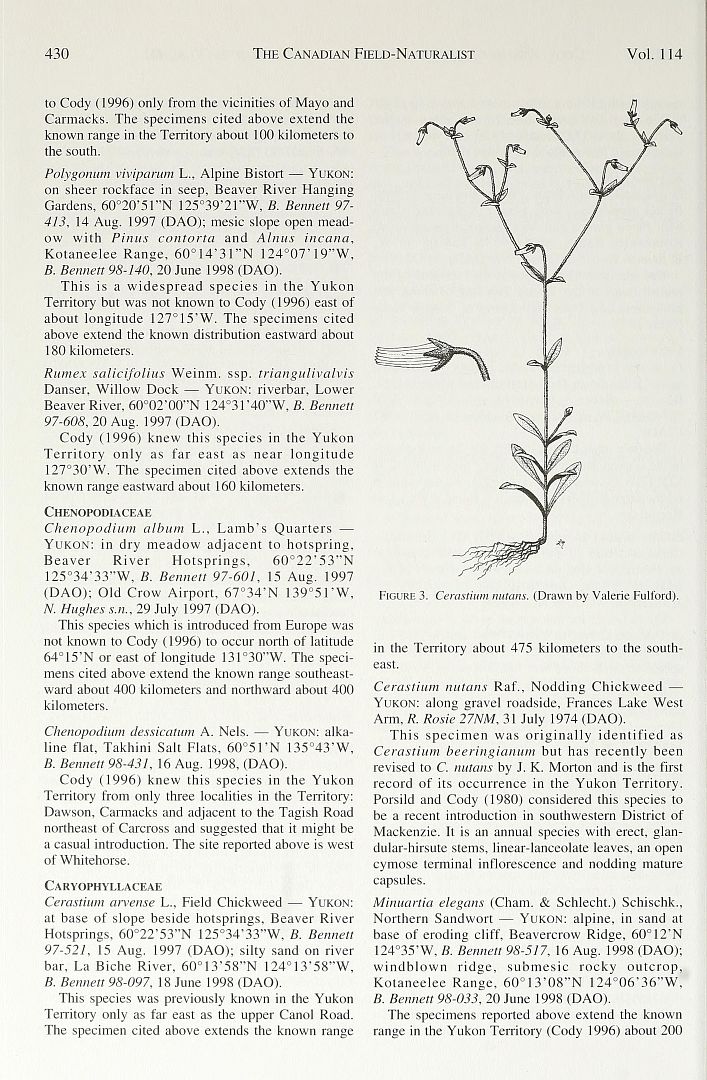 430 THE CANADIAN FIELD-NATURALIST Vol. 114

to Cody (1996) only from the vicinities of Mayo and Carmacks. The specimens cited above extend the known range in the Territory about 100 kilometers to the south.

Polygonum viviparum L., Alpine Bistort — YUKON: on sheer rockface in seep, Beaver River Hanging Gardens, 60°20'51"N 125°39'21"W, B. Bennett 97-413, 14 Aug. 1997 (DAO); mesic slope open meadow with Pinus contorta and Alnus incana, Kotaneelee Range, 60°14'31"N 124°07'19"W, B. Bennett 98-140, 20 June 1998 (DAO).

This is a widespread species in the Yukon Territory but was not known to Cody (1996) east of about longitude 127°15'W. The specimens cited above extend the known distribution eastward about 180 kilometers.

Rumex salicifolius Weinm. ssp. triangulivalvis Danser, Willow Dock — YUKON: riverbar, Lower Beaver River, 60°02'00"N 124°31'40"W, B. Bennett 97-608, 20 Aug. 1997 (DAO).

Cody (1996) knew this species in the Yukon Territory only as far east as near longitude 127°30'W. The specimen cited above extends the known range eastward about 160 kilometers.

CHENOPODIACEAE
Chenopodium album L., Lamb's Quarters — YUKON: in dry meadow adjacent to hotspring, Beaver River Hotsprings, 60°22'53"N 125°34'33"W, B. Bennett 97-601, 15 Aug. 1997 (DAO); Old Crow Airport, 67°34'N 139°51'W, N. Hughes s.n., 29 July 1997 (DAO).

This species which is introduced from Europe was not known to Cody (1996) to occur north of latitude 64°15'N or east of longitude 131°30"W. The specimens cited above extend the known range southeastward about 400 kilometers and northward about 400 kilometers.

Chenopodium dessicatum A. Nels. — YUKON: alkaline flat, Takhini Salt Flats, 60°51'N 135°43'W, B. Bennett 98-431, 16 Aug. 1998, (DAO).

Cody (1996) knew this species in the Yukon Territory from only three localities in the Territory: Dawson, Carmacks and adjacent to the Tagish Road northeast of Carcross and suggested that it might be a casual introduction. The site reported above is west of Whitehorse.

CARYOPHYLLACEAE
Cerastium arvense L., Field Chickweed — YUKON: at base of slope beside hotsprings, Beaver River Hotsprings, 60°22'53"N 125°34'33"W, B. Bennett 97-521, 15 Aug. 1997 (DAO); silty sand on river bar, La Biche River, 60°13'58"N 124°13'58"W, B. Bennett 98-097, 18 June 1998 (DAO).

This species was previously known in the Yukon Territory only as far east as the upper Canol Road. The specimen cited above extends the known range

FIGURE 3. Cerastium nutans. (Drawn by Valerie Fulford).

in the Territory about 475 kilometers to the southeast.

Cerastium nutans Raf., Nodding Chickweed — YUKON: along gravel roadside, Frances Lake West Arm, R. Rosie 27NM, 31 July 1974 (DAO).

This specimen was originally identified as Cerastium beeringianum but has recently been revised to C. nutans by J. K. Morton and is the first record of its occurrence in the Yukon Territory. Porsild and Cody (1980) considered this species to be a recent introduction in southwestern District of Mackenzie. It is an annual species with erect, glandular-hirsute stems, linear-lanceolate leaves, an open cymose terminal inflorescence and nodding mature capsules.

Minuartia elegans (Cham. & Schlecht.) Schischk., Northern Sandwort — YUKON: alpine, in sand at base of eroding cliff, Beavercrow Ridge, 60°12'N 124°35'W, B. Bennett 98-517, 16 Aug. 1998 (DAO); windblown ridge, submesic rocky outcrop, Kotaneelee Range, 60°13'08"N 124°06'36"W, B. Bennett 98-033, 20 June 1998 (DAO).

The specimens reported above extend the known range in the Yukon Territory (Cody 1996) about 200